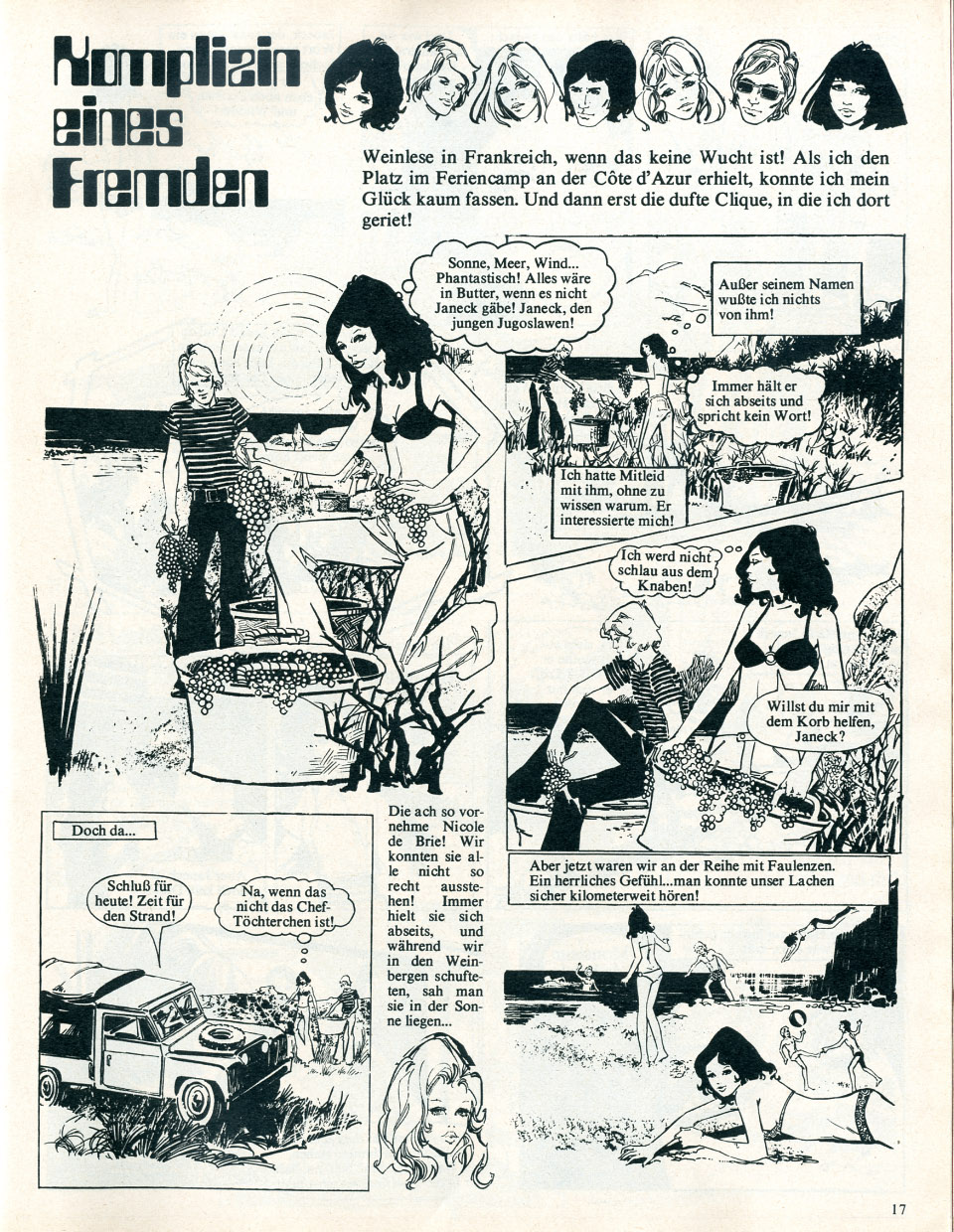 Komplizin eines Fremden

Weinlese in Frankreich, wenn das keine Wucht ist! Als ich den Platz im Feriencamp an der Côte d'Azur erhielt, konnte ich mein Glück kaum fassen. Und dann erst die dufte Clique, in die ich dort geriet!

Sonne, Meer, Wind... Phantastisch! Alles wäre in Butter, wenn es nicht Janeck gäbe! Janeck, den jungen Jugoslawen!

Außer seinem Namen wußte ich nichts von ihm!

Immer hält er sich abseits und spricht kein Wort!

Ich hatte Mitleid mit ihm, ohne zu wissen warum. Er interessierte mich!

Ich werd nicht schlau aus dem Knaben!

Willst du mir mit dem Korb helfen, Janeck?

Doch da...

Schluß für heute! Zeit für den Strand!

Na, wenn das nicht das Chef-Töchterchen ist!

Die ach so vornehme Nicole de Brie! Wir konnten sie alle nicht so recht ausstehen! Immer hielt sie sich abseits, und während wir in den Weinbergen schufteten, sah man sie in der Sonne liegen...

Aber jetzt waren wir an der Reihe mit Faulenzen. Ein herrliches Gefühl...man konnte unser Lachen sicher kilometerweit hören!

17